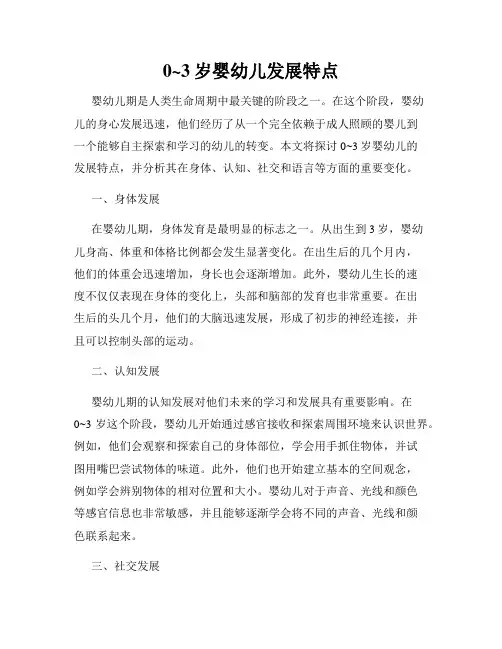 0~3 岁婴幼儿发展特点

婴幼儿期是人类生命周期中最关键的阶段之一。在这个阶段，婴幼儿的身心发展迅速，他们经历了从一个完全依赖于成人照顾的婴儿到一个能够自主探索和学习的幼儿的转变。本文将探讨 0~3 岁婴幼儿的发展特点，并分析其在身体、认知、社交和语言等方面的重要变化。

一、身体发展

在婴幼儿期，身体发育是最明显的标志之一。从出生到 3 岁，婴幼儿身高、体重和体格比例都会发生显著变化。在出生后的几个月内，他们的体重会迅速增加，身长也会逐渐增加。此外，婴幼儿生长的速度不仅仅表现在身体的变化上，头部和脑部的发育也非常重要。在出生后的头几个月，他们的大脑迅速发展，形成了初步的神经连接，并且可以控制头部的运动。

二、认知发展

婴幼儿期的认知发展对他们未来的学习和发展具有重要影响。在 0~3 岁这个阶段，婴幼儿开始通过感官接收和探索周围环境来认识世界。例如，他们会观察和探索自己的身体部位，学会用手抓住物体，并试图用嘴巴尝试物体的味道。此外，他们也开始建立基本的空间观念，例如学会辨别物体的相对位置和大小。婴幼儿对于声音、光线和颜色等感官信息也非常敏感，并且能够逐渐学会将不同的声音、光线和颜色联系起来。

三、社交发展